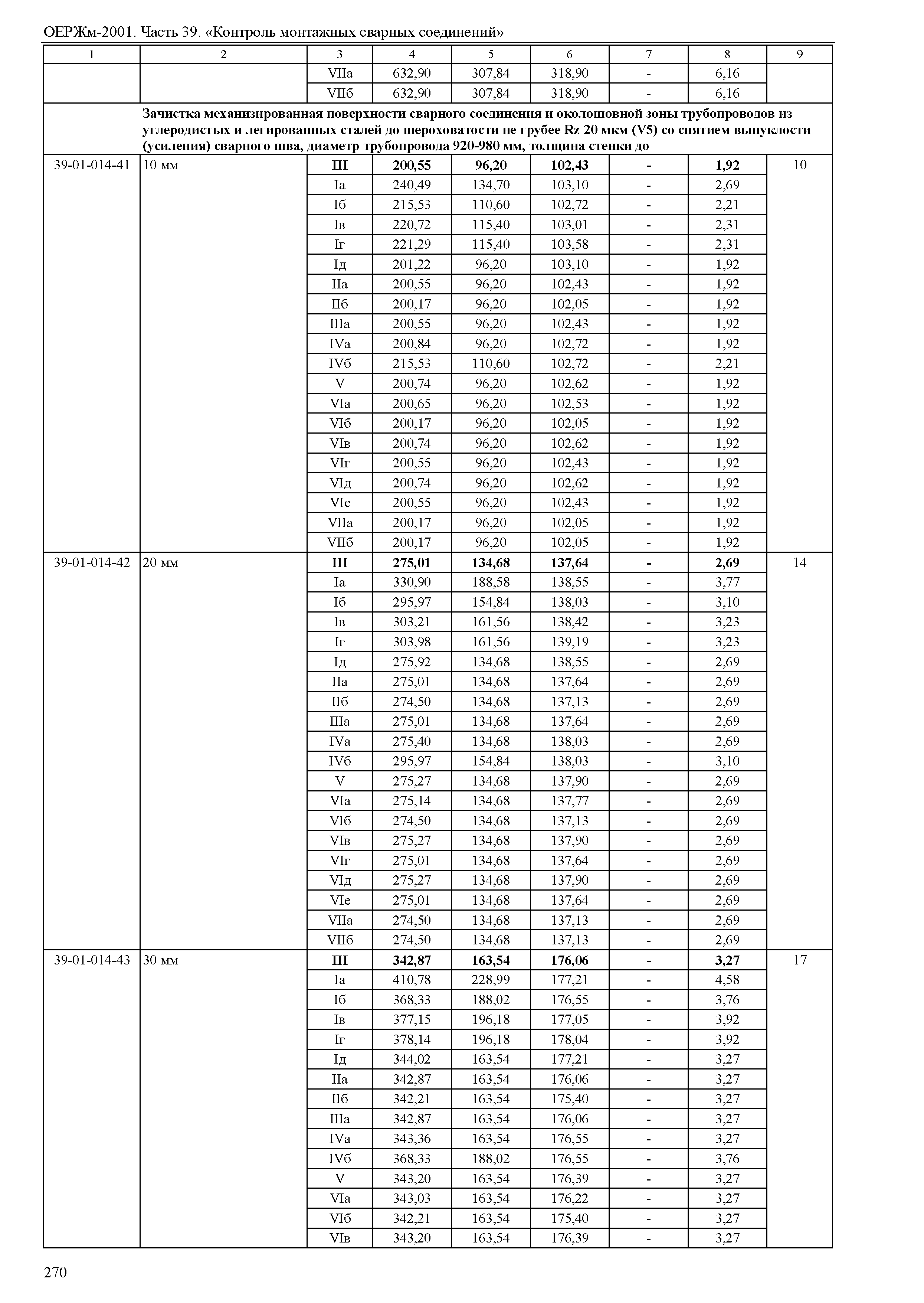 ОЕРЖм-2001. Часть 39. «Контроль монтажных сварных соединений»

| 1 | 2 | 3 | 4 | 5 | 6 | 7 | 8 | 9 |
|---|---|---|---|---|---|---|---|---|
| | | VIIа | 632,90 | 307,84 | 318,90 | - | 6,16 | |
| | | VIIб | 632,90 | 307,84 | 318,90 | - | 6,16 | |
| | **Зачистка механизированная поверхности сварного соединения и околошовной зоны трубопроводов из углеродистых и легированных сталей до шероховатости не грубее Rz 20 мкм (V5) со снятием выпуклости (усиления) сварного шва, диаметр трубопровода 920-980 мм, толщина стенки до** | | | | | | | |
| 39-01-014-41 | 10 мм | **III** | **200,55** | **96,20** | **102,43** | **-** | **1,92** | 10 |
| | | Iа | 240,49 | 134,70 | 103,10 | - | 2,69 | |
| | | Iб | 215,53 | 110,60 | 102,72 | - | 2,21 | |
| | | Iв | 220,72 | 115,40 | 103,01 | - | 2,31 | |
| | | Iг | 221,29 | 115,40 | 103,58 | - | 2,31 | |
| | | Iд | 201,22 | 96,20 | 103,10 | - | 1,92 | |
| | | IIа | 200,55 | 96,20 | 102,43 | - | 1,92 | |
| | | IIб | 200,17 | 96,20 | 102,05 | - | 1,92 | |
| | | IIIа | 200,55 | 96,20 | 102,43 | - | 1,92 | |
| | | IVа | 200,84 | 96,20 | 102,72 | - | 1,92 | |
| | | IVб | 215,53 | 110,60 | 102,72 | - | 2,21 | |
| | | V | 200,74 | 96,20 | 102,62 | - | 1,92 | |
| | | VIа | 200,65 | 96,20 | 102,53 | - | 1,92 | |
| | | VIб | 200,17 | 96,20 | 102,05 | - | 1,92 | |
| | | VIв | 200,74 | 96,20 | 102,62 | - | 1,92 | |
| | | VIг | 200,55 | 96,20 | 102,43 | - | 1,92 | |
| | | VIд | 200,74 | 96,20 | 102,62 | - | 1,92 | |
| | | VIе | 200,55 | 96,20 | 102,43 | - | 1,92 | |
| | | VIIа | 200,17 | 96,20 | 102,05 | - | 1,92 | |
| | | VIIб | 200,17 | 96,20 | 102,05 | - | 1,92 | |
| 39-01-014-42 | 20 мм | **III** | **275,01** | **134,68** | **137,64** | **-** | **2,69** | 14 |
| | | Iа | 330,90 | 188,58 | 138,55 | - | 3,77 | |
| | | Iб | 295,97 | 154,84 | 138,03 | - | 3,10 | |
| | | Iв | 303,21 | 161,56 | 138,42 | - | 3,23 | |
| | | Iг | 303,98 | 161,56 | 139,19 | - | 3,23 | |
| | | Iд | 275,92 | 134,68 | 138,55 | - | 2,69 | |
| | | IIа | 275,01 | 134,68 | 137,64 | - | 2,69 | |
| | | IIб | 274,50 | 134,68 | 137,13 | - | 2,69 | |
| | | IIIа | 275,01 | 134,68 | 137,64 | - | 2,69 | |
| | | IVа | 275,40 | 134,68 | 138,03 | - | 2,69 | |
| | | IVб | 295,97 | 154,84 | 138,03 | - | 3,10 | |
| | | V | 275,27 | 134,68 | 137,90 | - | 2,69 | |
| | | VIа | 275,14 | 134,68 | 137,77 | - | 2,69 | |
| | | VIб | 274,50 | 134,68 | 137,13 | - | 2,69 | |
| | | VIв | 275,27 | 134,68 | 137,90 | - | 2,69 | |
| | | VIг | 275,01 | 134,68 | 137,64 | - | 2,69 | |
| | | VIд | 275,27 | 134,68 | 137,90 | - | 2,69 | |
| | | VIе | 275,01 | 134,68 | 137,64 | - | 2,69 | |
| | | VIIа | 274,50 | 134,68 | 137,13 | - | 2,69 | |
| | | VIIб | 274,50 | 134,68 | 137,13 | - | 2,69 | |
| 39-01-014-43 | 30 мм | **III** | **342,87** | **163,54** | **176,06** | **-** | **3,27** | 17 |
| | | Iа | 410,78 | 228,99 | 177,21 | - | 4,58 | |
| | | Iб | 368,33 | 188,02 | 176,55 | - | 3,76 | |
| | | Iв | 377,15 | 196,18 | 177,05 | - | 3,92 | |
| | | Iг | 378,14 | 196,18 | 178,04 | - | 3,92 | |
| | | Iд | 344,02 | 163,54 | 177,21 | - | 3,27 | |
| | | IIа | 342,87 | 163,54 | 176,06 | - | 3,27 | |
| | | IIб | 342,21 | 163,54 | 175,40 | - | 3,27 | |
| | | IIIа | 342,87 | 163,54 | 176,06 | - | 3,27 | |
| | | IVа | 343,36 | 163,54 | 176,55 | - | 3,27 | |
| | | IVб | 368,33 | 188,02 | 176,55 | - | 3,76 | |
| | | V | 343,20 | 163,54 | 176,39 | - | 3,27 | |
| | | VIа | 343,03 | 163,54 | 176,22 | - | 3,27 | |
| | | VIб | 342,21 | 163,54 | 175,40 | - | 3,27 | |
| | | VIв | 343,20 | 163,54 | 176,39 | - | 3,27 | |

270